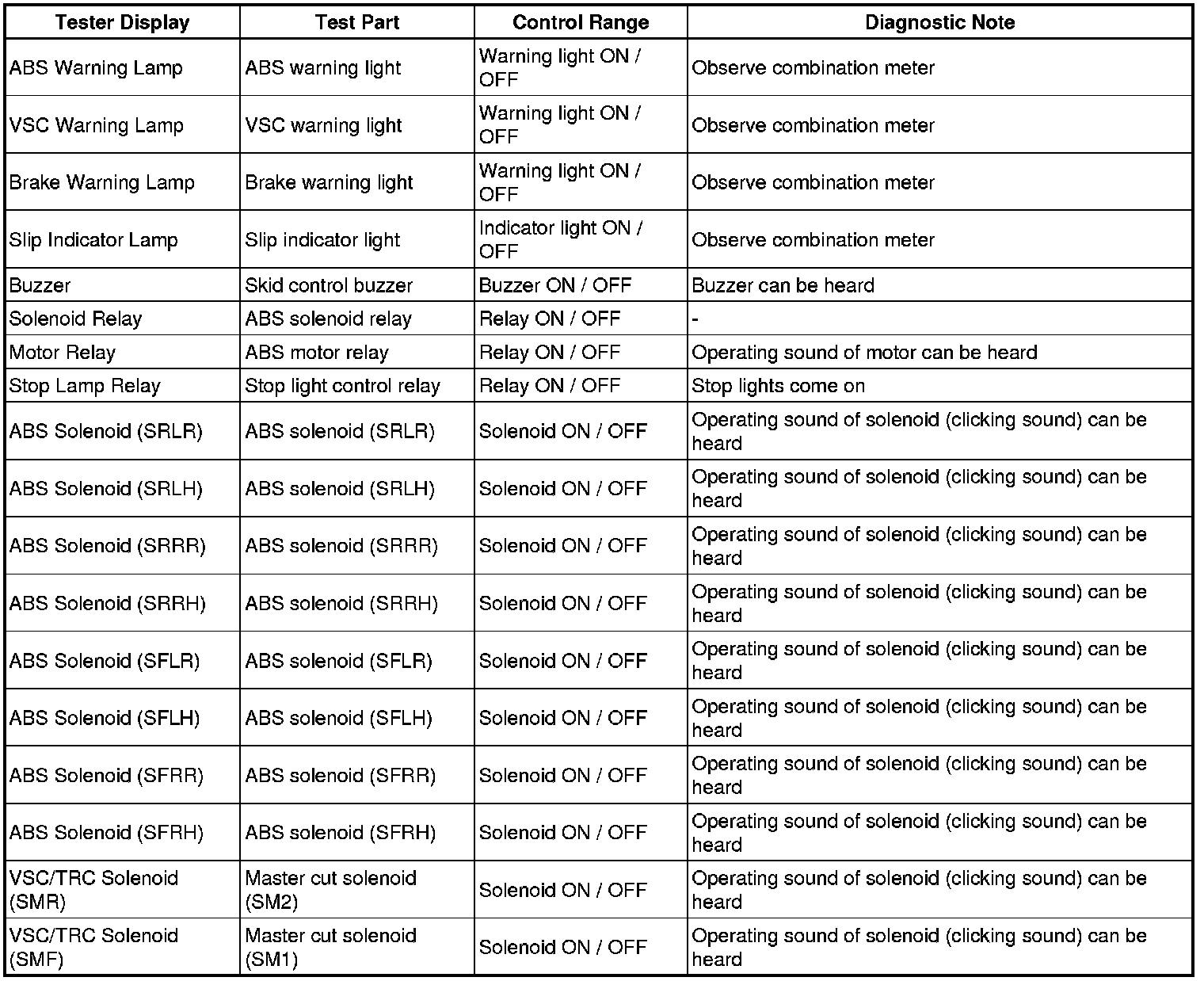 | Tester Display | Test Part | Control Range | Diagnostic Note |
|---|---|---|---|
| ABS Warning Lamp | ABS warning light | Warning light ON / OFF | Observe combination meter |
| VSC Warning Lamp | VSC warning light | Warning light ON / OFF | Observe combination meter |
| Brake Warning Lamp | Brake warning light | Warning light ON / OFF | Observe combination meter |
| Slip Indicator Lamp | Slip indicator light | Indicator light ON / OFF | Observe combination meter |
| Buzzer | Skid control buzzer | Buzzer ON / OFF | Buzzer can be heard |
| Solenoid Relay | ABS solenoid relay | Relay ON / OFF | - |
| Motor Relay | ABS motor relay | Relay ON / OFF | Operating sound of motor can be heard |
| Stop Lamp Relay | Stop light control relay | Relay ON / OFF | Stop lights come on |
| ABS Solenoid (SRLR) | ABS solenoid (SRLR) | Solenoid ON / OFF | Operating sound of solenoid (clicking sound) can be heard |
| ABS Solenoid (SRLH) | ABS solenoid (SRLH) | Solenoid ON / OFF | Operating sound of solenoid (clicking sound) can be heard |
| ABS Solenoid (SRRR) | ABS solenoid (SRRR) | Solenoid ON / OFF | Operating sound of solenoid (clicking sound) can be heard |
| ABS Solenoid (SRRH) | ABS solenoid (SRRH) | Solenoid ON / OFF | Operating sound of solenoid (clicking sound) can be heard |
| ABS Solenoid (SFLR) | ABS solenoid (SFLR) | Solenoid ON / OFF | Operating sound of solenoid (clicking sound) can be heard |
| ABS Solenoid (SFLH) | ABS solenoid (SFLH) | Solenoid ON / OFF | Operating sound of solenoid (clicking sound) can be heard |
| ABS Solenoid (SFRR) | ABS solenoid (SFRR) | Solenoid ON / OFF | Operating sound of solenoid (clicking sound) can be heard |
| ABS Solenoid (SFRH) | ABS solenoid (SFRH) | Solenoid ON / OFF | Operating sound of solenoid (clicking sound) can be heard |
| VSC/TRC Solenoid (SMR) | Master cut solenoid (SM2) | Solenoid ON / OFF | Operating sound of solenoid (clicking sound) can be heard |
| VSC/TRC Solenoid (SMF) | Master cut solenoid (SM1) | Solenoid ON / OFF | Operating sound of solenoid (clicking sound) can be heard |